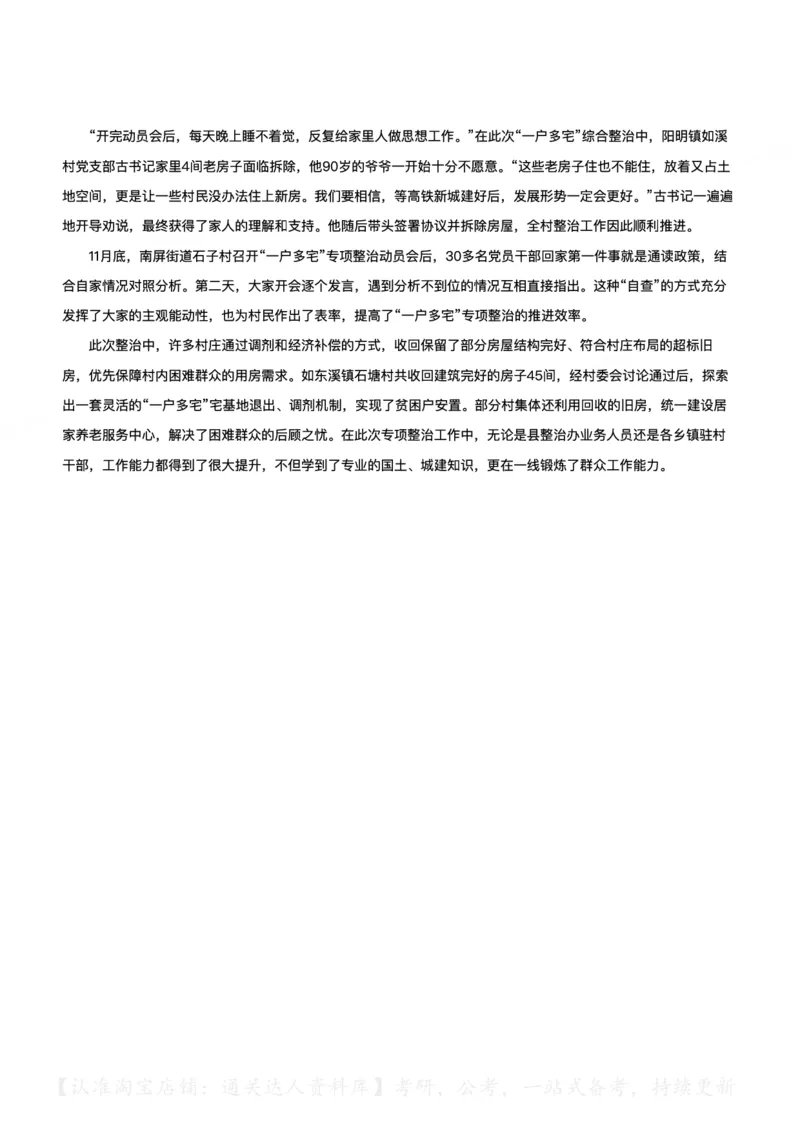 “开完动员会后，每天晚上睡不着觉，反复给家里人做思想工作。”在此次“一户多宅”综合整治中，阳明镇如溪村党支部古书记家里4间老房子面临拆除，他90岁的爷爷一开始十分不愿意。“这些老房子住也不能住，放着又占土地空间，更是让一些村民没办法住上新房。我们要相信，等高铁新城建好后，发展形势一定会更好。”古书记一遍遍地开导劝说，最终获得了家人的理解和支持。他随后带头签署协议并拆除房屋，全村整治工作因此顺利推进。

11月底，南屏街道石子村召开“一户多宅”专项整治动员会后，30多名党员干部回家第一件事就是通读政策，结合自家情况对照分析。第二天，大家开会逐个发言，遇到分析不到位的情况互相直接指出。这种“自查”的方式充分发挥了大家的主观能动性，也为村民作出了表率，提高了“一户多宅”专项整治的推进效率。

此次整治中，许多村庄通过调剂和经济补偿的方式，收回保留了部分房屋结构完好、符合村庄布局的超标旧房，优先保障村内困难群众的用房需求。如东溪镇石塘村共收回建筑完好的房子45间，经村委会讨论通过后，探索出一套灵活的“一户多宅”宅基地退出、调剂机制，实现了贫困户安置。部分村集体还利用回收的旧房，统一建设居家养老服务中心，解决了困难群众的后顾之忧。在此次专项整治工作中，无论是县整治办业务人员还是各乡镇驻村干部，工作能力都得到了很大提升，不但学到了专业的国土、城建知识，更在一线锻炼了群众工作能力。

【认准淘宝店铺：通关达人资料库】考研、公考、一站式备考，持续更新